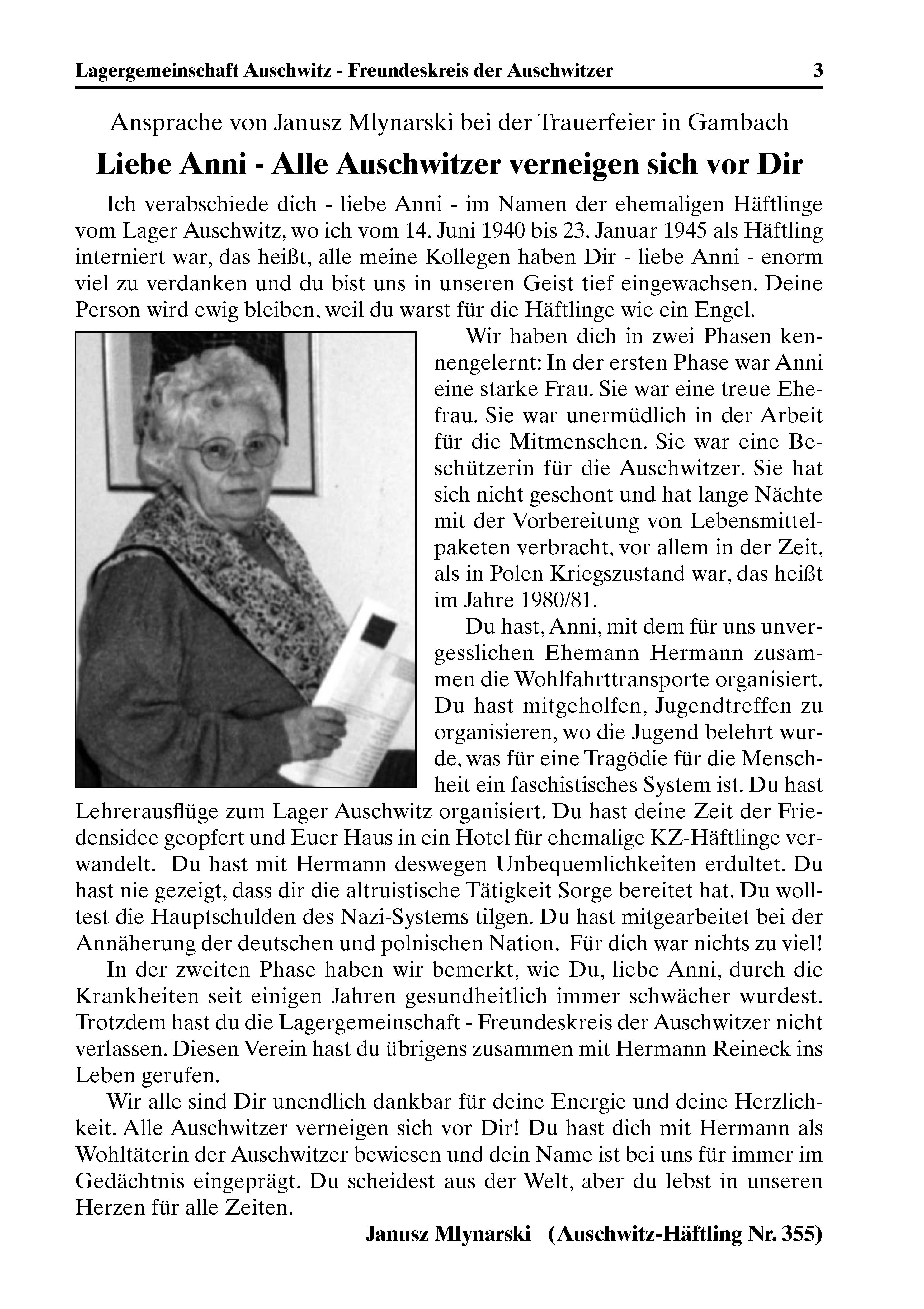 Lagergemeinschaft Auschwitz - Freundeskreis der Auschwitzer 3

Ansprache von Janusz Mlynarski bei der Trauerfeier in Gambach

Liebe Anni - Alle Auschwitzer verneigen sich vor Dir

Ich verabschiede dich - liebe Anni - im Namen der ehemaligen Häftlinge vom Lager Auschwitz, wo ich vom 14. Juni 1940 bis 23. Januar 1945 als Häftling interniert war, das heißt, alle meine Kollegen haben Dir - liebe Anni - enorm viel zu verdanken und du bist uns in unseren Geist tief eingewachsen. Deine Person wird ewig bleiben, weil du warst für die Häftlinge wie ein Engel.

Wir haben dich in zwei Phasen kennengelernt: In der ersten Phase war Anni eine starke Frau. Sie war eine treue Ehefrau. Sie war unermüdlich in der Arbeit für die Mitmenschen. Sie war eine Beschützerin für die Auschwitzer. Sie hat sich nicht geschont und hat lange Nächte mit der Vorbereitung von Lebensmittelpaketen verbracht, vor allem in der Zeit, als in Polen Kriegszustand war, das heißt im Jahre 1980/81.

Du hast, Anni, mit dem für uns unvergesslichen Ehemann Hermann zusammen die Wohlfahrttransporte organisiert. Du hast mitgeholfen, Jugendtreffen zu organisieren, wo die Jugend belehrt wurde, was für eine Tragödie für die Menschheit ein faschistisches System ist. Du hast Lehrerausflüge zum Lager Auschwitz organisiert. Du hast deine Zeit der Friedensidee geopfert und Euer Haus in ein Hotel für ehemalige KZ-Häftlinge verwandelt. Du hast mit Hermann deswegen Unbequemlichkeiten erdultet. Du hast nie gezeigt, dass dir die altruistische Tätigkeit Sorge bereitet hat. Du wolltest die Hauptschulden des Nazi-Systems tilgen. Du hast mitgearbeitet bei der Annäherung der deutschen und polnischen Nation. Für dich war nichts zu viel!

In der zweiten Phase haben wir bemerkt, wie Du, liebe Anni, durch die Krankheiten seit einigen Jahren gesundheitlich immer schwächer wurdest. Trotzdem hast du die Lagergemeinschaft - Freundeskreis der Auschwitzer nicht verlassen. Diesen Verein hast du übrigens zusammen mit Hermann Reineck ins Leben gerufen.

Wir alle sind Dir unendlich dankbar für deine Energie und deine Herzlichkeit. Alle Auschwitzer verneigen sich vor Dir! Du hast dich mit Hermann als Wohltäterin der Auschwitzer bewiesen und dein Name ist bei uns für immer im Gedächtnis eingeprägt. Du scheidest aus der Welt, aber du lebst in unseren Herzen für alle Zeiten.

Janusz Mlynarski (Auschwitz-Häftling Nr. 355)